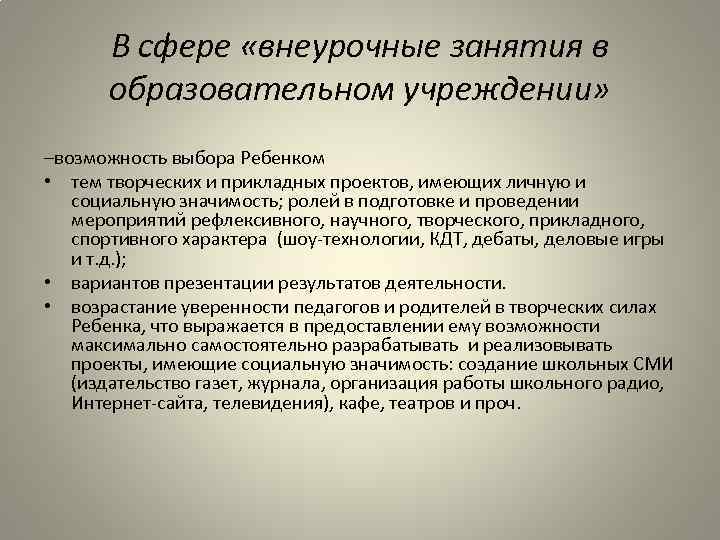 В сфере «внеурочные занятия в образовательном учреждении»

–возможность выбора Ребенком

• тем творческих и прикладных проектов, имеющих личную и социальную значимость; ролей в подготовке и проведении мероприятий рефлексивного, научного, творческого, прикладного, спортивного характера (шоу-технологии, КДТ, дебаты, деловые игры и т.д.);

• вариантов презентации результатов деятельности.

• возрастание уверенности педагогов и родителей в творческих силах Ребенка, что выражается в предоставлении ему возможности максимально самостоятельно разрабатывать и реализовывать проекты, имеющие социальную значимость: создание школьных СМИ (издательство газет, журнала, организация работы школьного радио, Интернет-сайта, телевидения), кафе, театров и проч.